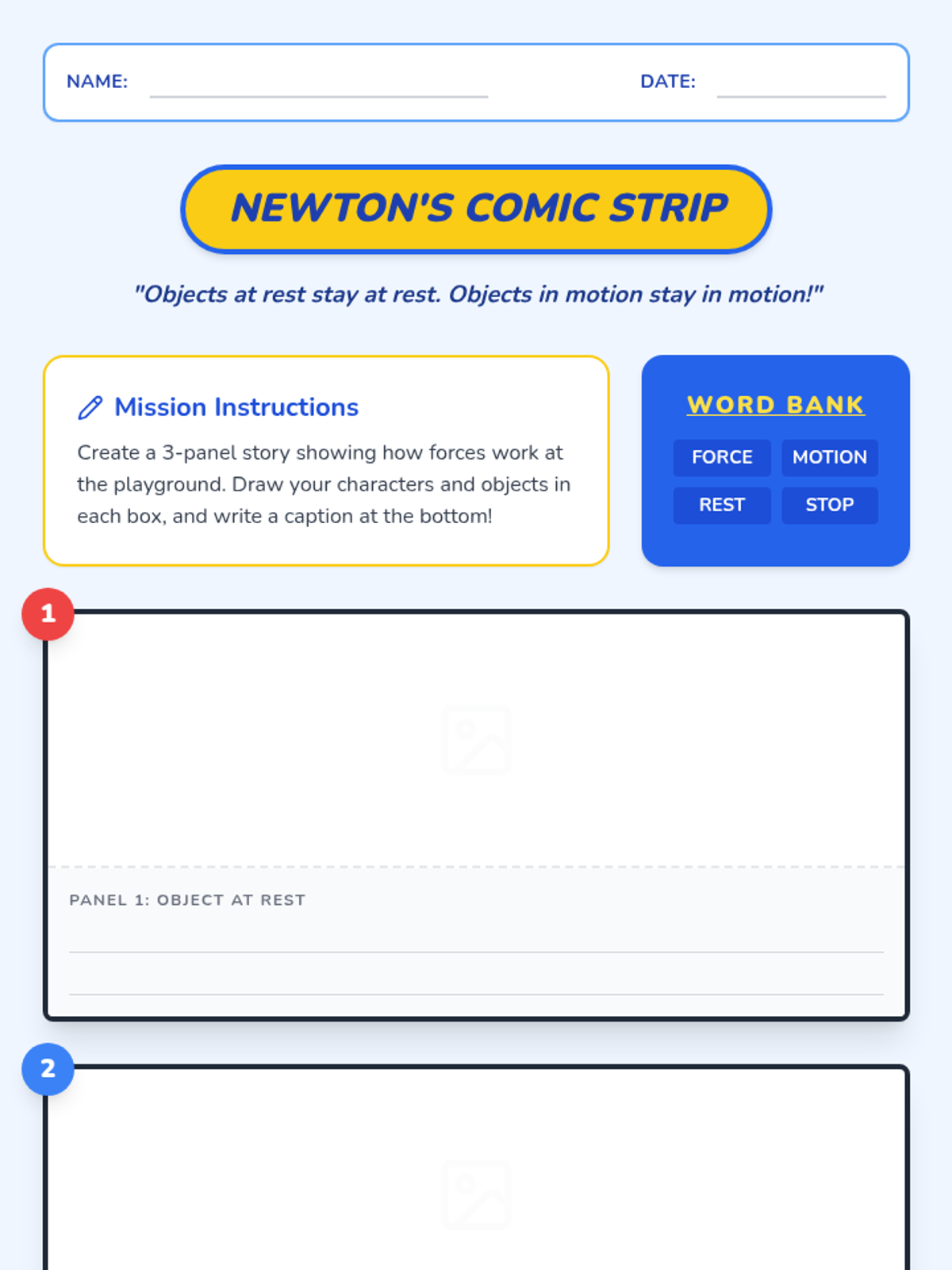 NAME:

DATE:

NEWTON'S COMIC STRIP

"Objects at rest stay at rest. Objects in motion stay in motion!"

Mission Instructions

Create a 3-panel story showing how forces work at the playground. Draw your characters and objects in each box, and write a caption at the bottom!

WORD BANK

FORCE
MOTION
REST
STOP

1

PANEL 1: OBJECT AT REST

2